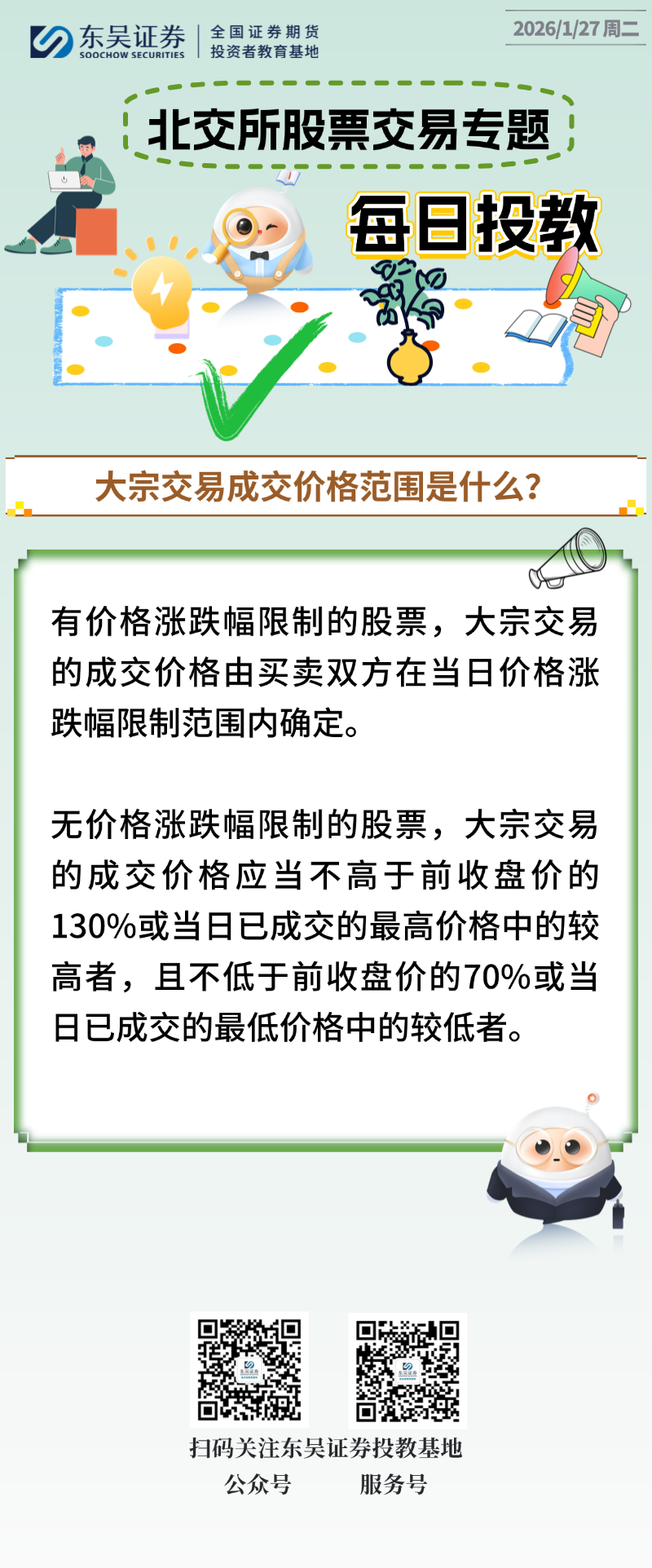 东吴证券
SOOCHOW SECURITIES
全国证券期货
投资者教育基地

2026/1/27周二

北交所股票交易专题

每日投教

大宗交易成交价格范围是什么?

有价格涨跌幅限制的股票，大宗交易的成交价格由买卖双方在当日价格涨跌幅限制范围内确定。

无价格涨跌幅限制的股票，大宗交易的成交价格应当不高于前收盘价的130%或当日已成交的最高价格中的较高者，且不低于前收盘价的70%或当日已成交的最低价格中的较低者。

扫码关注东吴证券投教基地
公众号 服务号